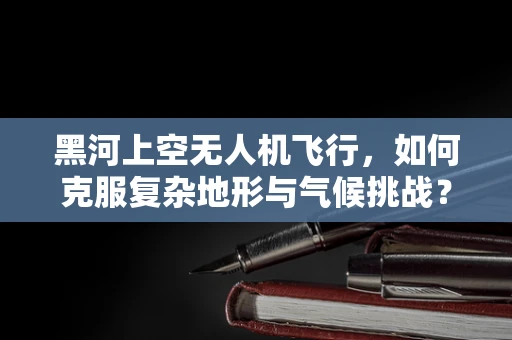 黑河上空无人机飞行，如何克服复杂地形与气候挑战？